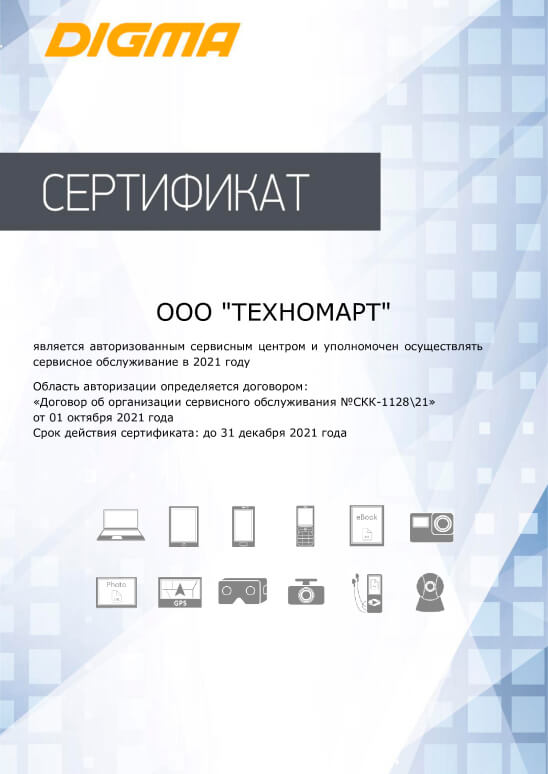 DIGMA

СЕРТИФИКАТ

ООО "ТЕХНОМАРТ"

является авторизованным сервисным центром и уполномочен осуществлять сервисное обслуживание в 2021 году

Область авторизации определяется договором:
«Договор об организации сервисного обслуживания №СКК-1128\21»
от 01 октября 2021 года
Срок действия сертификата: до 31 декабря 2021 года

eBook

Photo

GPS